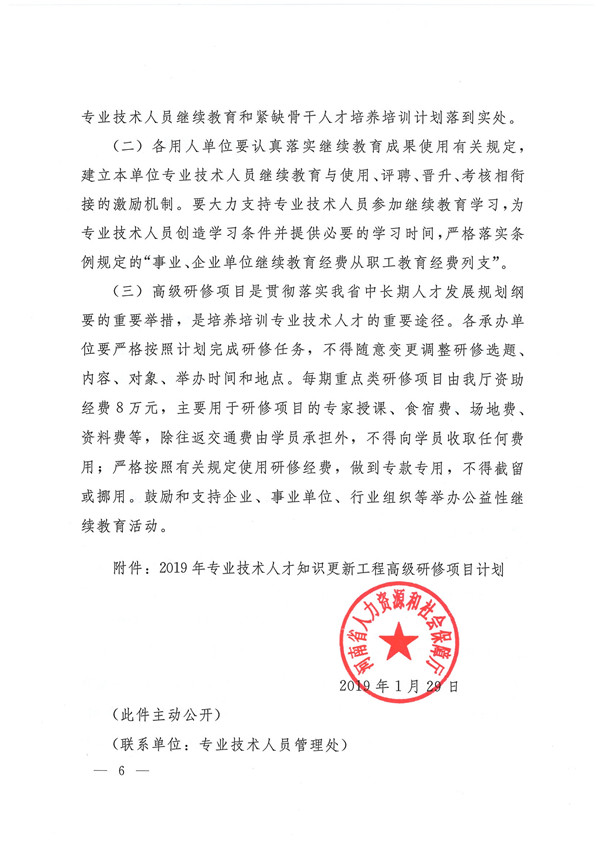 专业技术人员继续教育和紧缺骨干人才培养培训计划落到实处。

（二）各用人单位要认真落实继续教育成果使用有关规定，建立本单位专业技术人员继续教育与使用、评聘、晋升、考核相衔接的激励机制。要大力支持专业技术人员参加继续教育学习，为专业技术人员创造学习条件并提供必要的学习时间，严格落实条例规定的“事业、企业单位继续教育经费从职工教育经费列支”。

（三）高级研修项目是贯彻落实我省中长期人才发展规划纲要的重要举措，是培养培训专业技术人才的重要途径。各承办单位要严格按照计划完成研修任务，不得随意变更调整研修选题、内容、对象、举办时间和地点。每期重点类研修项目由我厅资助经费8万元，主要用于研修项目的专家授课、食宿费、场地费、资料费等，除往返交通费由学员承担外，不得向学员收取任何费用；严格按照有关规定使用研修经费，做到专款专用，不得截留或挪用。鼓励和支持企业、事业单位、行业组织等举办公益性继续教育活动。

附件：2019年专业技术人才知识更新工程高级研修项目计划

河南省人力资源和社会保障厅

2019年1月29日

（此件主动公开）

（联系单位：专业技术人员管理处）

— 6 —